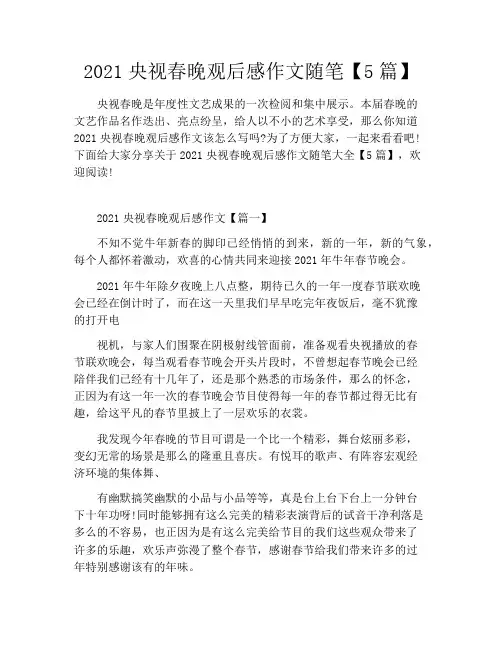 2021 央视春晚观后感作文随笔【5 篇】

央视春晚是年度性文艺成果的一次检阅和集中展示。本届春晚的文艺作品名作迭出、亮点纷呈，给人以不小的艺术享受，那么你知道 2021 央视春晚观后感作文该怎么写吗?为了方便大家，一起来看看吧!下面给大家分享关于 2021 央视春晚观后感作文随笔大全【5 篇】，欢迎阅读!

2021 央视春晚观后感作文【篇一】

不知不觉牛年新春的脚印已经悄悄的到来，新的一年，新的气象，每个人都怀着激动，欢喜的心情共同来迎接 2021 年牛年春节晚会。

2021 年牛年除夕夜晚上八点整，期待已久的一年一度春节联欢晚会已经在倒计时了，而在这一天里我们早早吃完年夜饭后，毫不犹豫的打开电

视机，与家人们围聚在阴极射线管面前，准备观看央视播放的春节联欢晚会，每当观看春节晚会开头片段时，不曾想起春节晚会已经陪伴我们已经有十几年了，还是那个熟悉的市场条件，那么的怀念，正因为有这一年一次的春节晚会节目使得每一年的春节都过得无比有趣，给这平凡的春节里披上了一层欢乐的衣裳。

我发现今年春晚的节目可谓是一个比一个精彩，舞台炫丽多彩，变幻无常的场景是那么的隆重且喜庆。有悦耳的歌声、有阵容宏观经济环境的集体舞、

有幽默搞笑幽默的小品与小品等等，真是台上台下台上一分钟台下十年功呀!同时能够拥有这么完美的精彩表演背后的试音干净利落是多么的不容易，也正因为是有这么完美给节目的我们这些观众带来了许多的乐趣，欢乐声弥漫了整个春节，感谢春节给我们带来许多的过年特别感谢该有的年味。